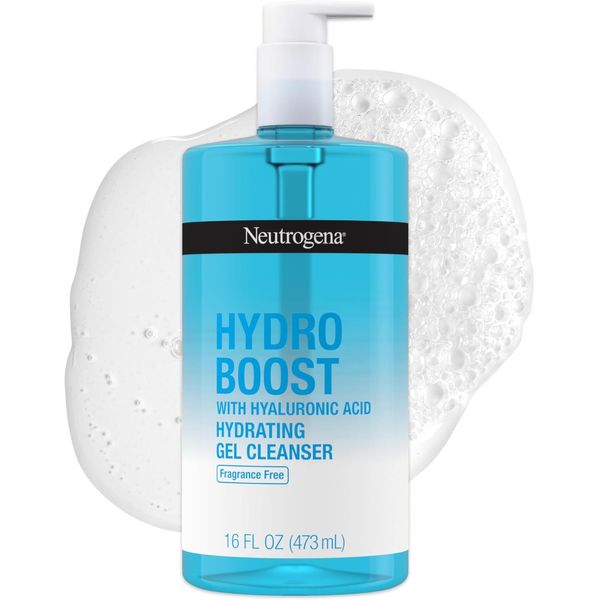 Neutrogena®

HYDRO BOOST
WITH HYALURONIC ACID
HYDRATING GEL CLEANSER

Fragrance Free

16 FL OZ (473 mL)